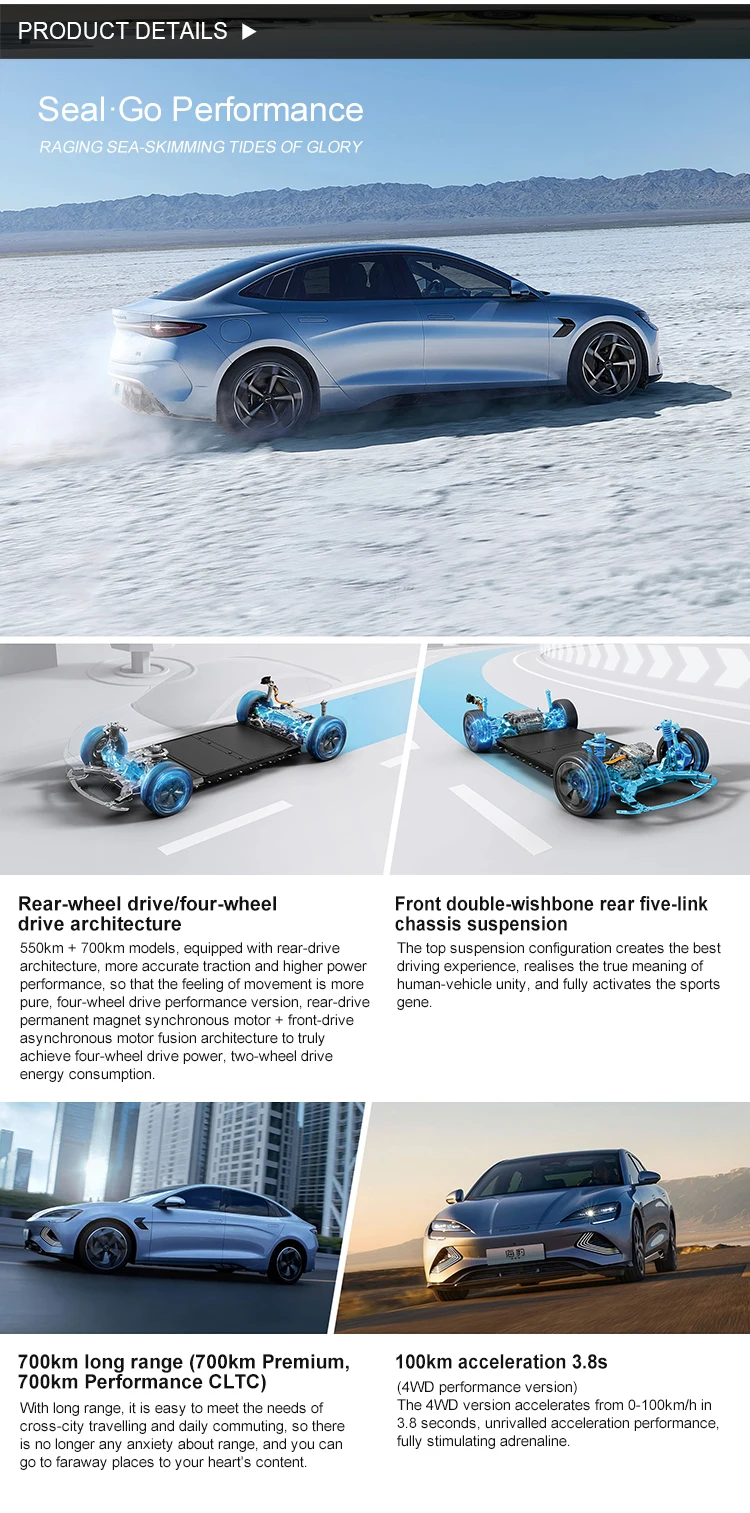 PRODUCT DETAILS ▶

Seal·Go Performance

RAGING SEA-SKIMMING TIDES OF GLORY

Rear-wheel drive/four-wheel drive architecture

550km + 700km models, equipped with rear-drive architecture, more accurate traction and higher power performance, so that the feeling of movement is more pure, four-wheel drive performance version, rear-drive permanent magnet synchronous motor + front-drive asynchronous motor fusion architecture to truly achieve four-wheel drive power, two-wheel drive energy consumption.

Front double-wishbone rear five-link chassis suspension

The top suspension configuration creates the best driving experience, realises the true meaning of human-vehicle unity, and fully activates the sports gene.

700km long range (700km Premium, 700km Performance CLTC)

With long range, it is easy to meet the needs of cross-city travelling and daily commuting, so there is no longer any anxiety about range, and you can go to faraway places to your heart's content.

100km acceleration 3.8s

(4WD performance version)
The 4WD version accelerates from 0-100km/h in 3.8 seconds, unrivalled acceleration performance, fully stimulating adrenaline.